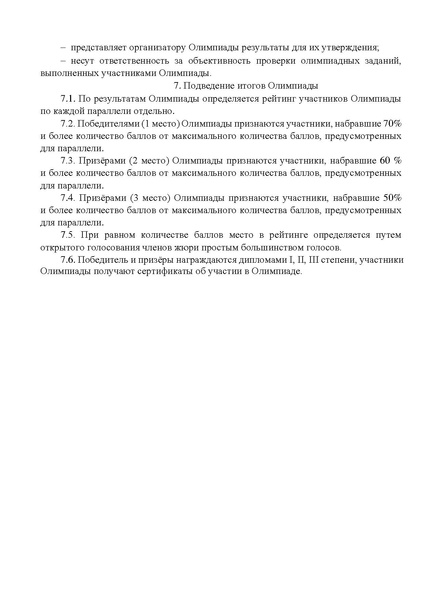 – представляет организатору Олимпиады результаты для их утверждения;

– несут ответственность за объективность проверки олимпиадных заданий, выполненных участниками Олимпиады.

7. Подведение итогов Олимпиады

7.1. По результатам Олимпиады определяется рейтинг участников Олимпиады по каждой параллели отдельно.

7.2. Победителями (1 место) Олимпиады признаются участники, набравшие 70% и более количество баллов от максимального количества баллов, предусмотренных для параллели.

7.3. Призёрами (2 место) Олимпиады признаются участники, набравшие 60 % и более количество баллов от максимального количества баллов, предусмотренных для параллели.

7.4. Призёрами (3 место) Олимпиады признаются участники, набравшие 50% и более количество баллов от максимального количества баллов, предусмотренных для параллели.

7.5. При равном количестве баллов место в рейтинге определяется путем открытого голосования членов жюри простым большинством голосов.

7.6. Победитель и призёры награждаются дипломами I, II, III степени, участники Олимпиады получают сертификаты об участии в Олимпиаде.